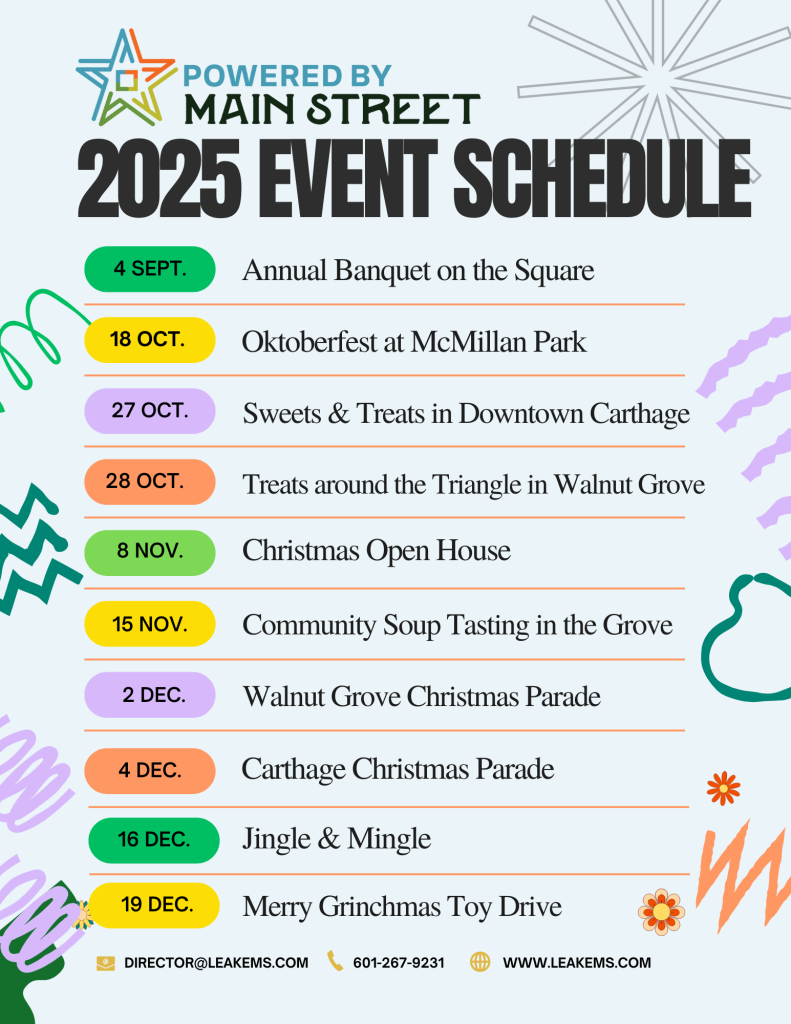 POWERED BY
MAIN STREET

2025 EVENT SCHEDULE

4 SEPT. Annual Banquet on the Square

18 OCT. Oktoberfest at McMillan Park

27 OCT. Sweets & Treats in Downtown Carthage

28 OCT. Treats around the Triangle in Walnut Grove

8 NOV. Christmas Open House

15 NOV. Community Soup Tasting in the Grove

2 DEC. Walnut Grove Christmas Parade

4 DEC. Carthage Christmas Parade

16 DEC. Jingle & Mingle

19 DEC. Merry Grinchmas Toy Drive

DIRECTOR@LEAKEMS.COM 601-267-9231 WWW.LEAKEMS.COM